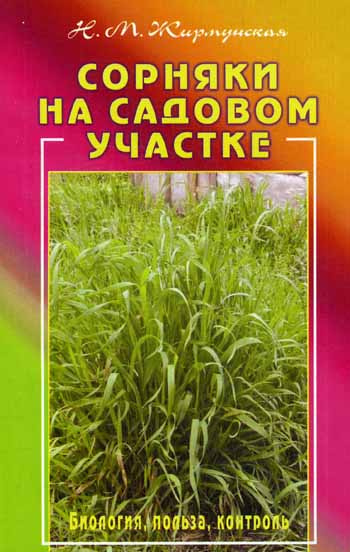 Н. М. Жирмунская

СОРНЯКИ НА САДОВОМ УЧАСТКЕ

Биология, польза, контроль